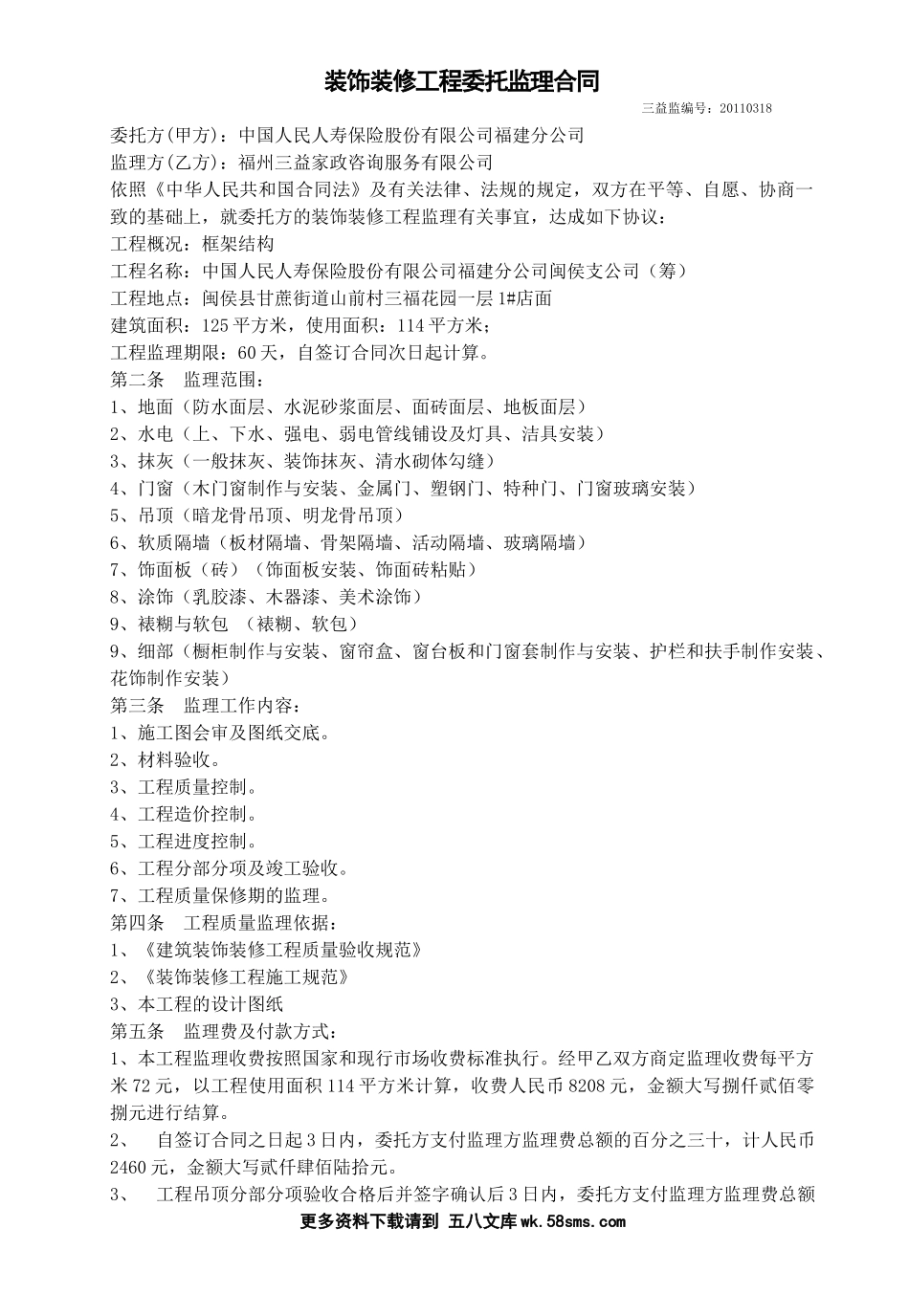 装饰装修工程委托监理合同

三益监编号：20110318

委托方(甲方)：中国人民人寿保险股份有限公司福建分公司

监理方(乙方)：福州三益家政咨询服务有限公司

依照《中华人民共和国合同法》及有关法律、法规的规定，双方在平等、自愿、协商一致的基础上，就委托方的装饰装修工程监理有关事宜，达成如下协议：

工程概况：框架结构

工程名称：中国人民人寿保险股份有限公司福建分公司闽侯支公司（筹）

工程地点：闽侯县甘蔗街道山前村三福花园一层1#店面

建筑面积：125平方米，使用面积：114平方米；

工程监理期限：60天，自签订合同次日起计算。

第二条　监理范围：

1、地面（防水面层、水泥砂浆面层、面砖面层、地板面层）

2、水电（上、下水、强电、弱电管线铺设及灯具、洁具安装）

3、抹灰（一般抹灰、装饰抹灰、清水砌体勾缝）

4、门窗（木门窗制作与安装、金属门、塑钢门、特种门、门窗玻璃安装）

5、吊顶（暗龙骨吊顶、明龙骨吊顶）

6、软质隔墙（板材隔墙、骨架隔墙、活动隔墙、玻璃隔墙）

7、饰面板（砖）（饰面板安装、饰面砖粘贴）

8、涂饰（乳胶漆、木器漆、美术涂饰）

9、裱糊与软包　（裱糊、软包）

9、细部（橱柜制作与安装、窗帘盒、窗台板和门窗套制作与安装、护栏和扶手制作安装、花饰制作安装）

第三条　监理工作内容：

1、施工图会审及图纸交底。

2、材料验收。

3、工程质量控制。

4、工程造价控制。

5、工程进度控制。

6、工程分部分项及竣工验收。

7、工程质量保修期的监理。

第四条　工程质量监理依据：

1、《建筑装饰装修工程质量验收规范》

2、《装饰装修工程施工规范》

3、本工程的设计图纸

第五条　监理费及付款方式：

1、本工程监理收费按照国家和现行市场收费标准执行。经甲乙双方商定监理收费每平方米72元，以工程使用面积114平方米计算，收费人民币8208元，金额大写捌仟贰佰零捌元进行结算。

2、　自签订合同之日起3日内，委托方支付监理方监理费总额的百分之三十，计人民币2460元，金额大写贰仟肆佰陆拾元。

3、　工程吊顶分部分项验收合格后并签字确认后3日内，委托方支付监理方监理费总额

更多资料下载请到 五八文库wk.58sms.com